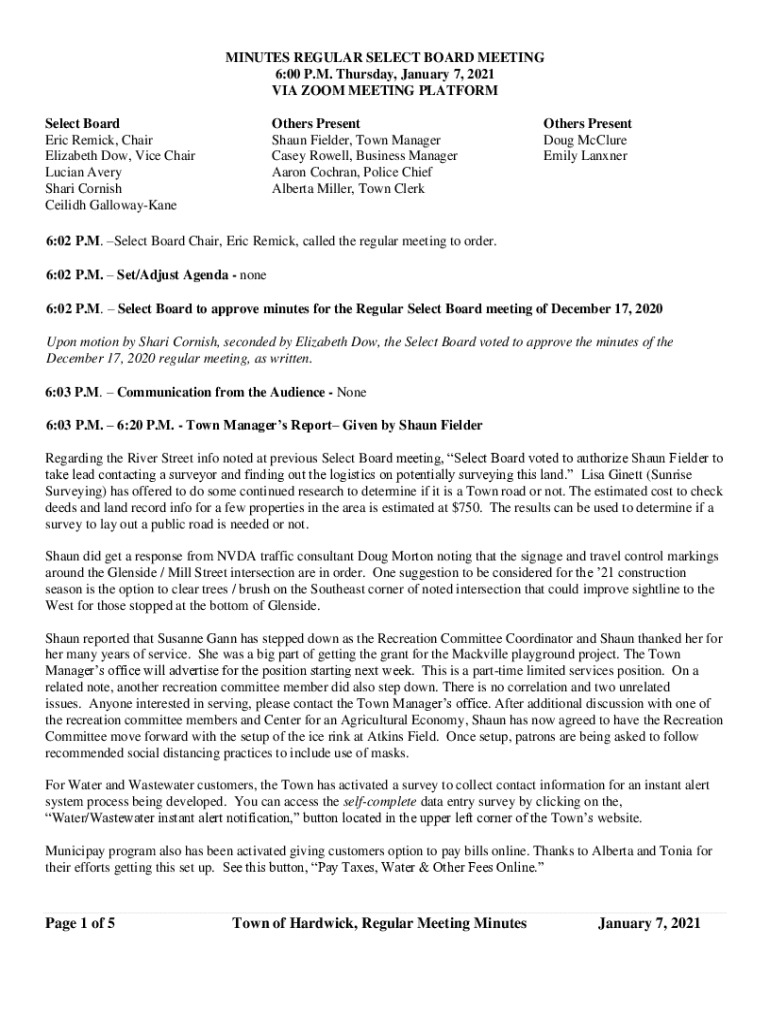 MINUTES REGULAR SELECT BOARD MEETING
6:00 P.M. Thursday, January 7, 2021
VIA ZOOM MEETING PLATFORM

Select Board
Eric Remick, Chair
Elizabeth Dow, Vice Chair
Lucian Avery
Shari Cornish
Ceilidh Galloway-Kane

Others Present
Shaun Fielder, Town Manager
Casey Rowell, Business Manager
Aaron Cochran, Police Chief
Alberta Miller, Town Clerk

Others Present
Doug McClure
Emily Lanxner

6:02 P.M. –Select Board Chair, Eric Remick, called the regular meeting to order.

6:02 P.M. – Set/Adjust Agenda - none

6:02 P.M. – Select Board to approve minutes for the Regular Select Board meeting of December 17, 2020

Upon motion by Shari Cornish, seconded by Elizabeth Dow, the Select Board voted to approve the minutes of the December 17, 2020 regular meeting, as written.

6:03 P.M. – Communication from the Audience - None

6:03 P.M. – 6:20 P.M. - Town Manager's Report– Given by Shaun Fielder

Regarding the River Street info noted at previous Select Board meeting, "Select Board voted to authorize Shaun Fielder to take lead contacting a surveyor and finding out the logistics on potentially surveying this land." Lisa Ginett (Sunrise Surveying) has offered to do some continued research to determine if it is a Town road or not. The estimated cost to check deeds and land record info for a few properties in the area is estimated at $750. The results can be used to determine if a survey to lay out a public road is needed or not.

Shaun did get a response from NVDA traffic consultant Doug Morton noting that the signage and travel control markings around the Glenside / Mill Street intersection are in order. One suggestion to be considered for the '21 construction season is the option to clear trees / brush on the Southeast corner of noted intersection that could improve sightline to the West for those stopped at the bottom of Glenside.

Shaun reported that Susanne Gann has stepped down as the Recreation Committee Coordinator and Shaun thanked her for her many years of service. She was a big part of getting the grant for the Mackville playground project. The Town Manager's office will advertise for the position starting next week. This is a part-time limited services position. On a related note, another recreation committee member did also step down. There is no correlation and two unrelated issues. Anyone interested in serving, please contact the Town Manager's office. After additional discussion with one of the recreation committee members and Center for an Agricultural Economy, Shaun has now agreed to have the Recreation Committee move forward with the setup of the ice rink at Atkins Field. Once setup, patrons are being asked to follow recommended social distancing practices to include use of masks.

For Water and Wastewater customers, the Town has activated a survey to collect contact information for an instant alert system process being developed. You can access the self-complete data entry survey by clicking on the, "Water/Wastewater instant alert notification," button located in the upper left corner of the Town's website.

Municipay program also has been activated giving customers option to pay bills online. Thanks to Alberta and Tonia for their efforts getting this set up. See this button, "Pay Taxes, Water & Other Fees Online."

Page 1 of 5    Town of Hardwick, Regular Meeting Minutes    January 7, 2021